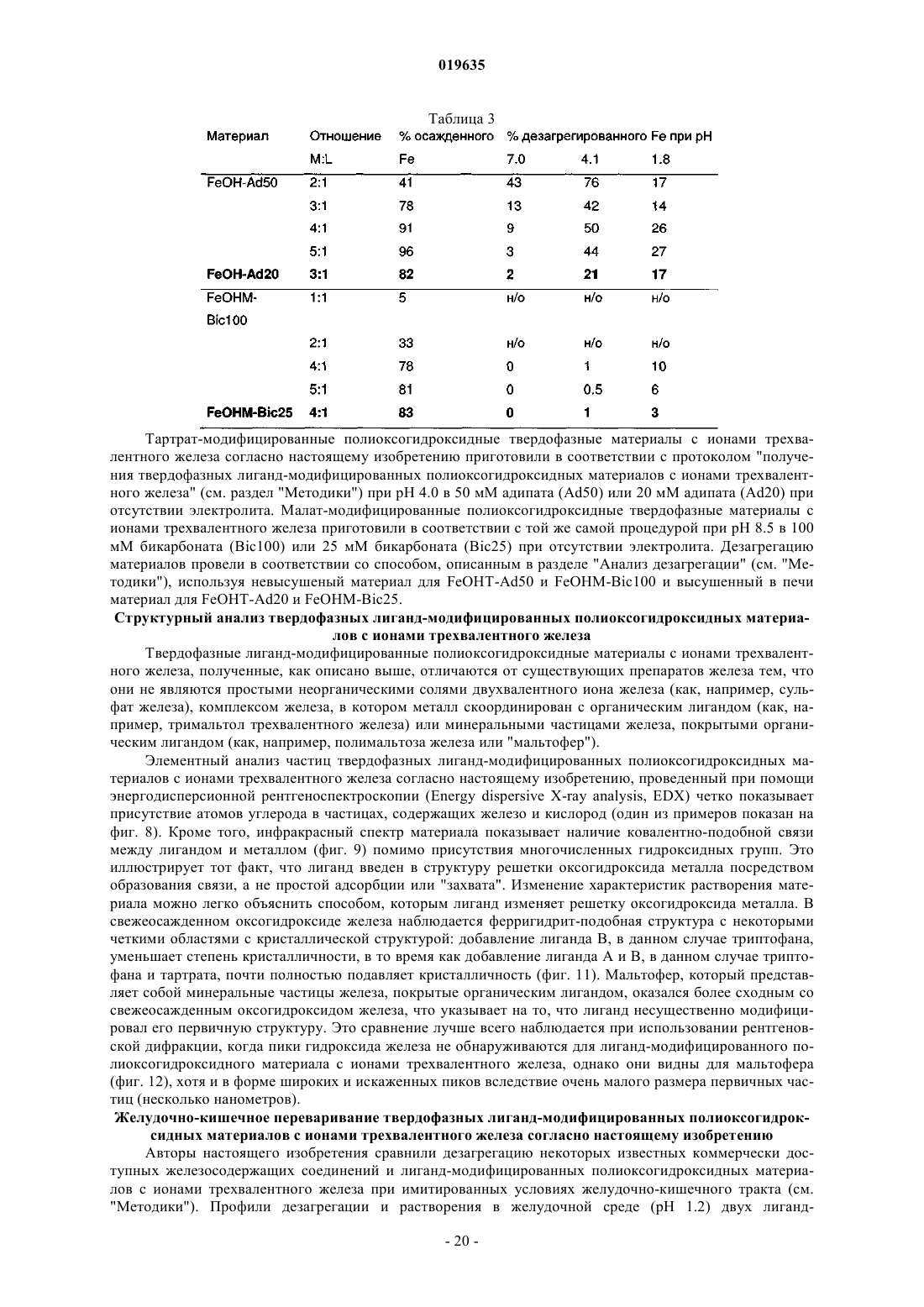 019635

Таблица 3

| Материал | Отношение M:L | % осажденного Fe | % дезагрегированного Fe при pH 7.0 | 4.1 | 1.8 |
|---|---|---|---|---|---|
| FeOH-Ad50 | 2:1 | 41 | 43 | 76 | 17 |
| | 3:1 | 78 | 13 | 42 | 14 |
| | 4:1 | 91 | 9 | 50 | 26 |
| | 5:1 | 96 | 3 | 44 | 27 |
| FeOH-Ad20 | 3:1 | 82 | 2 | 21 | 17 |
| FeOHM-Bic100 | 1:1 | 5 | н/о | н/о | н/о |
| | 2:1 | 33 | н/о | н/о | н/о |
| | 4:1 | 78 | 0 | 1 | 10 |
| | 5:1 | 81 | 0 | 0.5 | 6 |
| FeOHM-Bic25 | 4:1 | 83 | 0 | 1 | 3 |

Тартрат-модифицированные полиоксогидроксидные твердофазные материалы с ионами трехвалентного железа согласно настоящему изобретению приготовили в соответствии с протоколом "получения твердофазных лиганд-модифицированных полиоксогидроксидных материалов с ионами трехвалентного железа" (см. раздел "Методики") при pH 4.0 в 50 мМ адипата (Ad50) или 20 мМ адипата (Ad20) при отсутствии электролита. Малат-модифицированные полиоксогидроксидные твердофазные материалы с ионами трехвалентного железа приготовили в соответствии с той же самой процедурой при pH 8.5 в 100 мМ бикарбоната (Bic100) или 25 мМ бикарбоната (Bic25) при отсутствии электролита. Дезагрегацию материалов провели в соответствии со способом, описанным в разделе "Анализ дезагрегации" (см. "Методики"), используя невысушеный материал для FeOHT-Ad50 и FeOHM-Bic100 и высушенный в печи материал для FeOHT-Ad20 и FeOHM-Bic25.

Структурный анализ твердофазных лиганд-модифицированных полиоксогидроксидных материалов с ионами трехвалентного железа

Твердофазные лиганд-модифицированные полиоксогидроксидные материалы с ионами трехвалентного железа, полученные, как описано выше, отличаются от существующих препаратов железа тем, что они не являются простыми неорганическими солями двухвалентного иона железа (как, например, сульфат железа), комплексом железа, в котором металл скоординирован с органическим лигандом (как, например, тримальтол трехвалентного железа) или минеральными частицами железа, покрытыми органическим лигандом (как, например, полимальтоза железа или "мальтофер").

Элементный анализ частиц твердофазных лиганд-модифицированных полиоксогидроксидных материалов с ионами трехвалентного железа согласно настоящему изобретению, проведенный при помощи энергодисперсионной рентгеноспектроскопии (Energy dispersive X-ray analysis, EDX) четко показывает присутствие атомов углерода в частицах, содержащих железо и кислород (один из примеров показан на фиг. 8). Кроме того, инфракрасный спектр материала показывает наличие ковалентно-подобной связи между лигандом и металлом (фиг. 9) помимо присутствия многочисленных гидроксидных групп. Это иллюстрирует тот факт, что лиганд введен в структуру решетки оксогидроксида металла посредством образования связи, а не простой адсорбции или "захвата". Изменение характеристик растворения материала можно легко объяснить способом, которым лиганд изменяет решетку оксогидроксида металла. В свежеосажденном оксогидроксиде железа наблюдается ферригидрит-подобная структура с некоторыми четкими областями с кристаллической структурой: добавление лиганда B, в данном случае триптофана, уменьшает степень кристалличности, в то время как добавление лиганда A и B, в данном случае триптофана и тартрата, почти полностью подавляет кристалличность (фиг. 11). Мальтофер, который представляет собой минеральные частицы железа, покрытые органическим лигандом, оказался более сходным со свежеосажденным оксогидроксидом железа, что указывает на то, что лиганд несущественно модифицировал его первичную структуру. Это сравнение лучше всего наблюдается при использовании рентгеновской дифракции, когда пики гидроксида железа не обнаруживаются для лиганд-модифицированного полиоксогидроксидного материала с ионами трехвалентного железа, однако они видны для мальтофера (фиг. 12), хотя и в форме широких и искаженных пиков вследствие очень малого размера первичных частиц (несколько нанометров).

Желудочно-кишечное переваривание твердофазных лиганд-модифицированных полиоксогидроксидных материалов с ионами трехвалентного железа согласно настоящему изобретению

Авторы настоящего изобретения сравнили дезагрегацию некоторых известных коммерчески доступных железосодержащих соединений и лиганд-модифицированных полиоксогидроксидных материалов с ионами трехвалентного железа при имитированных условиях желудочно-кишечного тракта (см. "Методики"). Профили дезагрегации и растворения в желудочной среде (pH 1.2) двух лиганд-

- 20 -